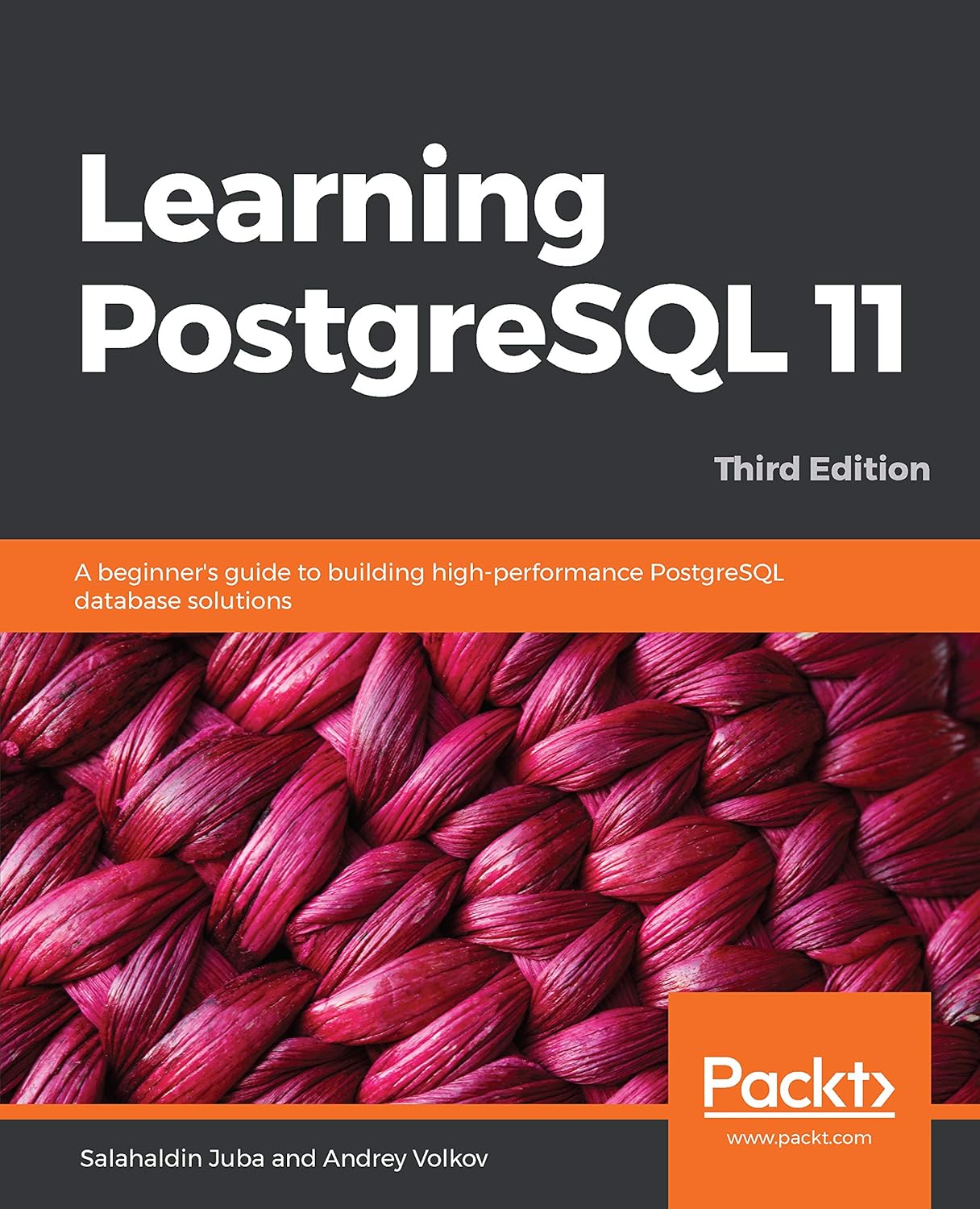 Learning PostgreSQL 11

Third Edition

A beginner's guide to building high-performance PostgreSQL database solutions

Packt>

www.packt.com

Salahaldin Juba and Andrey Volkov